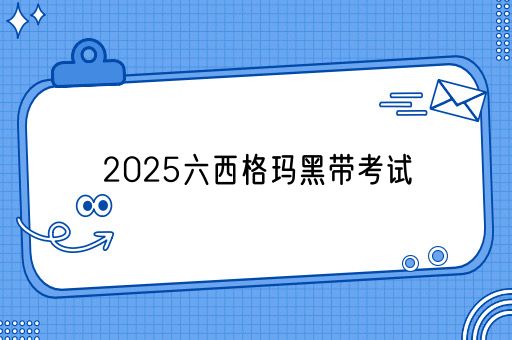 2025六西格玛黑带考试